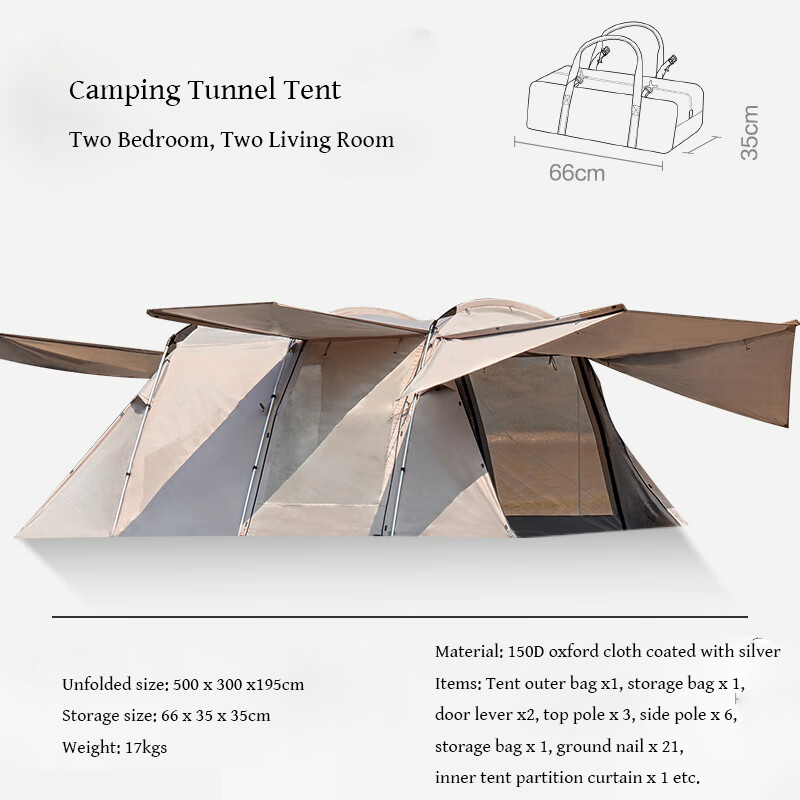 Camping Tunnel Tent

Two Bedroom, Two Living Room

66cm

35cm

Unfolded size: 500 x 300 x195cm

Storage size: 66 x 35 x 35cm

Weight: 17kgs

Material: 150D oxford cloth coated with silver

Items: Tent outer bag x1, storage bag x 1, door lever x2, top pole x 3, side pole x 6, storage bag x 1, ground nail x 21, inner tent partition curtain x 1 etc.